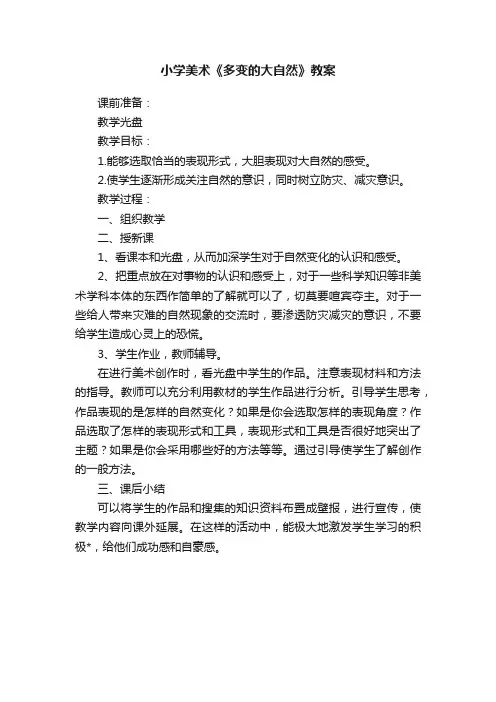 小学美术《多变的大自然》教案

课前准备：

教学光盘

教学目标：

1.能够选取恰当的表现形式，大胆表现对大自然的感受。

2.使学生逐渐形成关注自然的意识，同时树立防灾、减灾意识。

教学过程：

一、组织教学

二、授新课

1、看课本和光盘，从而加深学生对于自然变化的认识和感受。

2、把重点放在对事物的认识和感受上，对于一些科学知识等非美术学科本体的东西作简单的了解就可以了，切莫要喧宾夺主。对于一些给人带来灾难的自然现象的交流时，要渗透防灾减灾的意识，不要给学生造成心灵上的恐慌。

3、学生作业，教师辅导。

在进行美术创作时，看光盘中学生的作品。注意表现材料和方法的指导。教师可以充分利用教材的学生作品进行分析。引导学生思考，作品表现的是怎样的自然变化？如果是你会选取怎样的表现角度？作品选取了怎样的表现形式和工具，表现形式和工具是否很好地突出了主题？如果是你会采用哪些好的方法等等。通过引导使学生了解创作的一般方法。

三、课后小结

可以将学生的作品和搜集的知识资料布置成壁报，进行宣传，使教学内容向课外延展。在这样的活动中，能极大地激发学生学习的积极*，给他们成功感和自豪感。